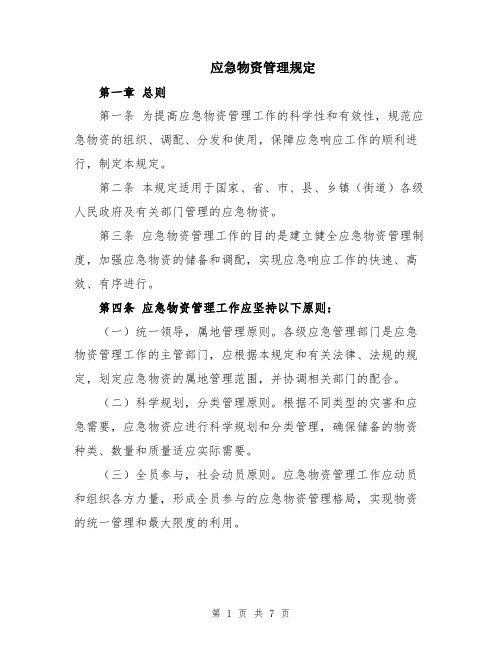 应急物资管理规定

第一章 总则

第一条 为提高应急物资管理工作的科学性和有效性，规范应急物资的组织、调配、分发和使用，保障应急响应工作的顺利进行，制定本规定。

第二条 本规定适用于国家、省、市、县、乡镇（街道）各级人民政府及有关部门管理的应急物资。

第三条 应急物资管理工作的目的是建立健全应急物资管理制度，加强应急物资的储备和调配，实现应急响应工作的快速、高效、有序进行。

第四条 应急物资管理工作应坚持以下原则：

（一）统一领导，属地管理原则。各级应急管理部门是应急物资管理工作的主管部门，应根据本规定和有关法律、法规的规定，划定应急物资的属地管理范围，并协调相关部门的配合。

（二）科学规划，分类管理原则。根据不同类型的灾害和应急需要，应急物资应进行科学规划和分类管理，确保储备的物资种类、数量和质量适应实际需要。

（三）全员参与，社会动员原则。应急物资管理工作应动员和组织各方力量，形成全员参与的应急物资管理格局，实现物资的统一管理和最大限度的利用。

第 1 页 共 7 页